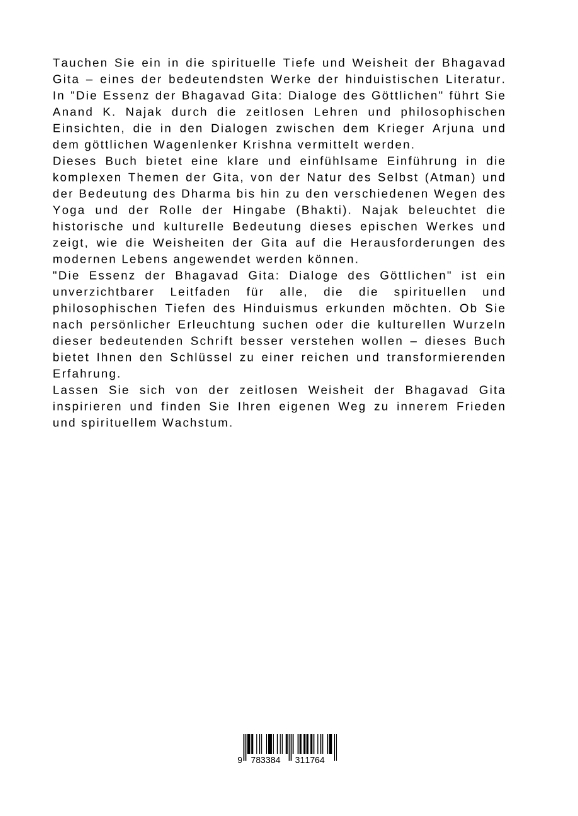 Tauchen Sie ein in die spirituelle Tiefe und Weisheit der Bhagavad Gita – eines der bedeutendsten Werke der hinduistischen Literatur. In "Die Essenz der Bhagavad Gita: Dialoge des Göttlichen" führt Sie Anand K. Najak durch die zeitlosen Lehren und philosophischen Einsichten, die in den Dialogen zwischen dem Krieger Arjuna und dem göttlichen Wagenlenker Krishna vermittelt werden.
Dieses Buch bietet eine klare und einfühlsame Einführung in die komplexen Themen der Gita, von der Natur des Selbst (Atman) und der Bedeutung des Dharma bis hin zu den verschiedenen Wegen des Yoga und der Rolle der Hingabe (Bhakti). Najak beleuchtet die historische und kulturelle Bedeutung dieses epischen Werkes und zeigt, wie die Weisheiten der Gita auf die Herausforderungen des modernen Lebens angewendet werden können.
"Die Essenz der Bhagavad Gita: Dialoge des Göttlichen" ist ein unverzichtbarer Leitfaden für alle, die die spirituellen und philosophischen Tiefen des Hinduismus erkunden möchten. Ob Sie nach persönlicher Erleuchtung suchen oder die kulturellen Wurzeln dieser bedeutenden Schrift besser verstehen wollen – dieses Buch bietet Ihnen den Schlüssel zu einer reichen und transformierenden Erfahrung.
Lassen Sie sich von der zeitlosen Weisheit der Bhagavad Gita inspirieren und finden Sie Ihren eigenen Weg zu innerem Frieden und spirituellem Wachstum.

9 783384 311764